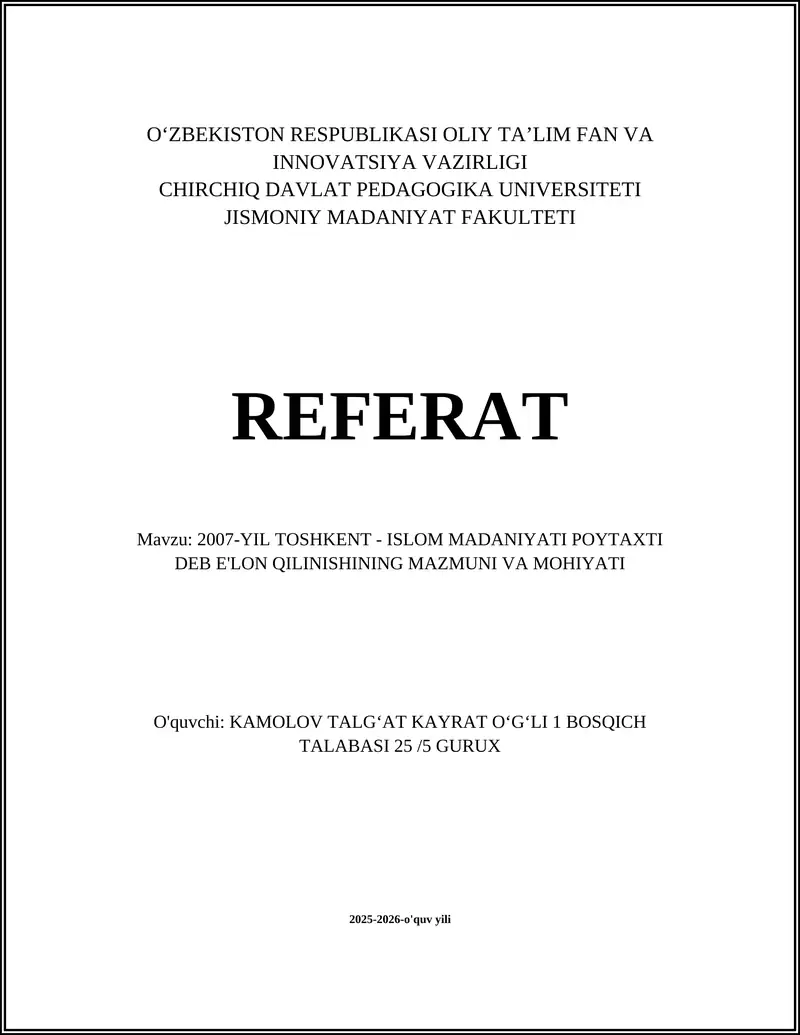 O‘ZBEKISTON RESPUBLIKASI OLIY TA’LIM FAN VA INNOVATSIYA VAZIRLIGI
CHIRCHIQ DAVLAT PEDAGOGIKA UNIVERSITETI
JISMONIY MADANIYAT FAKULTETI

REFERAT

Mavzu: 2007-YIL TOSHKENT - ISLOM MADANIYATI POYTAXTI DEB E'LON QILINISHINING MAZMUNI VA MOHIYATI

O'quvchi: KAMOLOV TALG‘AT KAYRAT O‘G‘LI 1 BOSQICH TALABASI 25 /5 GURUX

2025-2026-o'quv yili